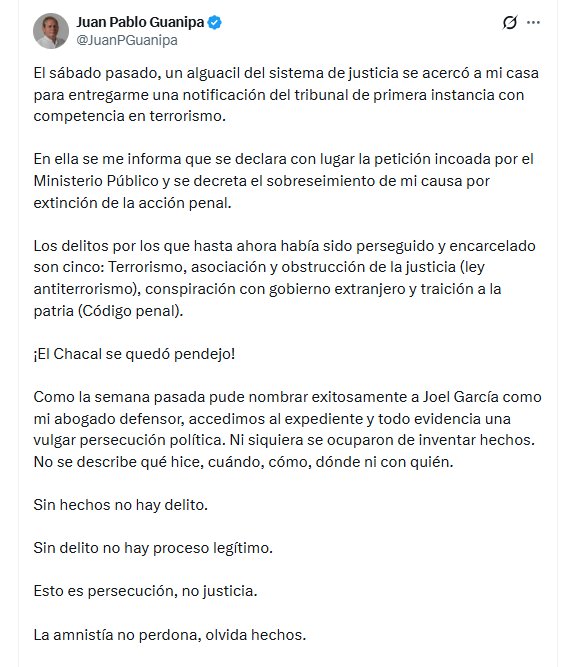 Juan Pablo Guanipa
@JuanPGuanipa

El sábado pasado, un alguacil del sistema de justicia se acercó a mi casa para entregarme una notificación del tribunal de primera instancia con competencia en terrorismo.

En ella se me informa que se declara con lugar la petición incoada por el Ministerio Público y se decreta el sobreseimiento de mi causa por extinción de la acción penal.

Los delitos por los que hasta ahora había sido perseguido y encarcelado son cinco: Terrorismo, asociación y obstrucción de la justicia (ley antiterrorismo), conspiración con gobierno extranjero y traición a la patria (Código penal).

¡El Chacal se quedó pendejo!

Como la semana pasada pude nombrar exitosamente a Joel García como mi abogado defensor, accedimos al expediente y todo evidencia una vulgar persecución política. Ni siquiera se ocuparon de inventar hechos. No se describe qué hice, cuándo, cómo, dónde ni con quién.

Sin hechos no hay delito.

Sin delito no hay proceso legítimo.

Esto es persecución, no justicia.

La amnistía no perdona, olvida hechos.